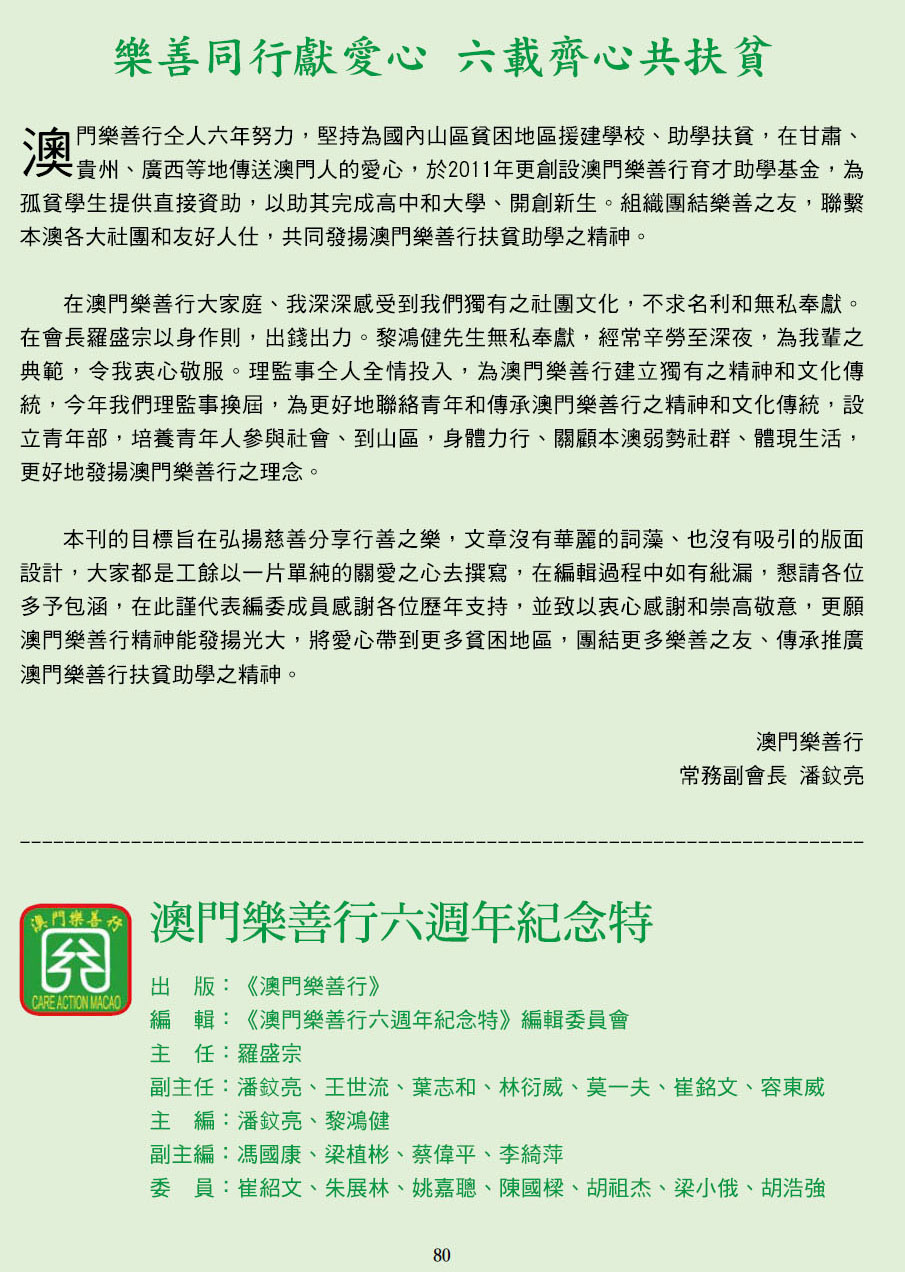 樂善同行獻愛心　六載齊心共扶貧

澳門樂善行仝人六年努力，堅持為國內山區貧困地區援建學校、助學扶貧，在甘肅、貴州、廣西等地傳送澳門人的愛心，於2011年更創設澳門樂善行育才助學基金，為孤貧學生提供直接資助，以助其完成高中和大學、開創新生。組織團結樂善之友，聯繫本澳各大社團和友好人仕，共同發揚澳門樂善行扶貧助學之精神。

在澳門樂善行大家庭、我深深感受到我們獨有之社團文化，不求名利和無私奉獻。在會長羅盛宗以身作則，出錢出力。黎鴻健先生無私奉獻，經常辛勞至深夜，為我輩之典範，令我衷心敬服。理監事仝人全情投入，為澳門樂善行建立獨有之精神和文化傳統，今年我們理監事換屆，為更好地聯絡青年和傳承澳門樂善行之精神和文化傳統，設立青年部，培養青年人參與社會、到山區，身體力行、關顧本澳弱勢社群、體現生活，更好地發揚澳門樂善行之理念。

本刊的目標旨在弘揚慈善分享行善之樂，文章沒有華麗的詞藻、也沒有吸引的版面設計，大家都是工餘以一片單純的關愛之心去撰寫，在編輯過程中如有紕漏，懇請各位多予包涵，在此謹代表編委成員感謝各位歷年支持，並致以衷心感謝和崇高敬意，更願澳門樂善行精神能發揚光大，將愛心帶到更多貧困地區，團結更多樂善之友、傳承推廣澳門樂善行扶貧助學之精神。

澳門樂善行
常務副會長　潘鈫亮

澳門樂善行
CARE ACTION MACAO

澳門樂善行六週年紀念特

出　版：《澳門樂善行》
編　輯：《澳門樂善行六週年紀念特》編輯委員會
主　任：羅盛宗
副主任：潘鈫亮、王世流、葉志和、林衍威、莫一夫、崔銘文、容東威
主　編：潘鈫亮、黎鴻健
副主編：馮國康、梁植彬、蔡偉平、李綺萍
委　員：崔紹文、朱展林、姚嘉聰、陳國樑、胡祖杰、梁小俄、胡浩強

80